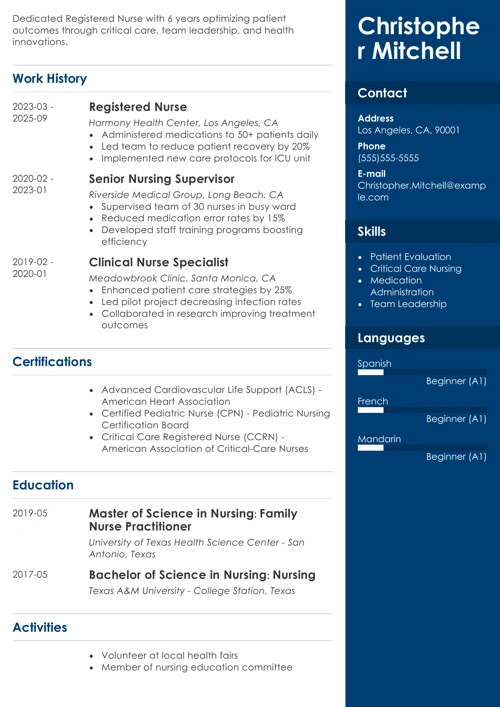 Dedicated Registered Nurse with 6 years optimizing patient outcomes through critical care, team leadership, and health innovations.

Work History

2023-03 - 2025-09

Registered Nurse

Harmony Health Center, Los Angeles, CA

- Administered medications to 50+ patients daily
- Led team to reduce patient recovery by 20%
- Implemented new care protocols for ICU unit

2020-02 - 2023-01

Senior Nursing Supervisor

Riverside Medical Group, Long Beach, CA

- Supervised team of 30 nurses in busy ward
- Reduced medication error rates by 15%
- Developed staff training programs boosting efficiency

2019-02 - 2020-01

Clinical Nurse Specialist

Meadowbrook Clinic, Santa Monica, CA

- Enhanced patient care strategies by 25%
- Led pilot project decreasing infection rates
- Collaborated in research improving treatment outcomes

Certifications

- Advanced Cardiovascular Life Support (ACLS) - American Heart Association
- Certified Pediatric Nurse (CPN) - Pediatric Nursing Certification Board
- Critical Care Registered Nurse (CCRN) - American Association of Critical-Care Nurses

Education

2019-05

Master of Science in Nursing: Family Nurse Practitioner

University of Texas Health Science Center - San Antonio, Texas

2017-05

Bachelor of Science in Nursing: Nursing

Texas A&M University - College Station, Texas

Activities

- Volunteer at local health fairs
- Member of nursing education committee

Christopher Mitchell

Contact

Address
Los Angeles, CA, 90001

Phone
(555)555-5555

E-mail
Christopher.Mitchell@example.com

Skills

- Patient Evaluation
- Critical Care Nursing
- Medication Administration
- Team Leadership

Languages

Spanish
Beginner (A1)

French
Beginner (A1)

Mandarin
Beginner (A1)